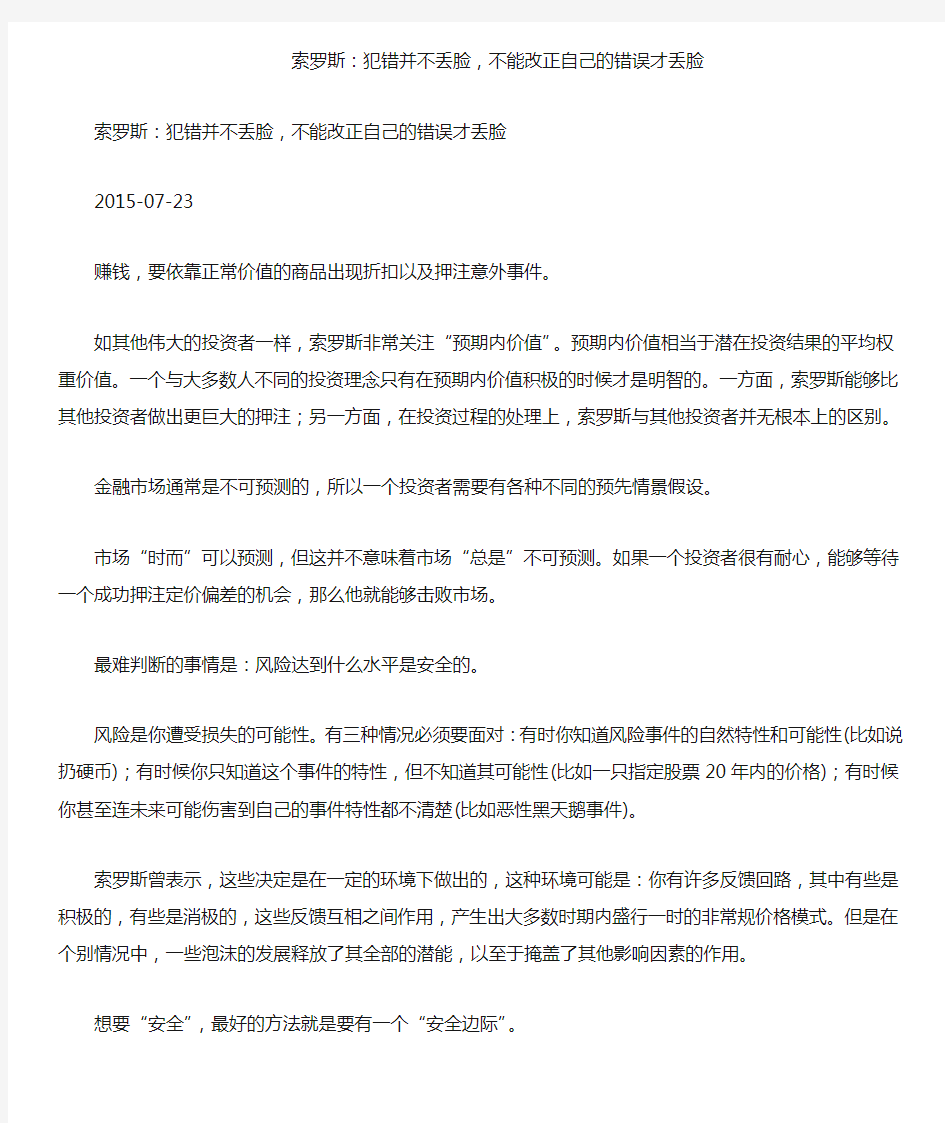 索罗斯：犯错并不丢脸，不能改正自己的错误才丢脸

索罗斯：犯错并不丢脸，不能改正自己的错误才丢脸

2015-07-23

赚钱，要依靠正常价值的商品出现折扣以及押注意外事件。

如其他伟大的投资者一样，索罗斯非常关注“预期内价值”。预期内价值相当于潜在投资结果的平均权重价值。一个与大多数人不同的投资理念只有在预期内价值积极的时候才是明智的。一方面，索罗斯能够比其他投资者做出更巨大的押注；另一方面，在投资过程的处理上，索罗斯与其他投资者并无根本上的区别。

金融市场通常是不可预测的，所以一个投资者需要有各种不同的预先情景假设。

市场“时而”可以预测，但这并不意味着市场“总是”不可预测。如果一个投资者很有耐心，能够等待一个成功押注定价偏差的机会，那么他就能够击败市场。

最难判断的事情是：风险达到什么水平是安全的。

风险是你遭受损失的可能性。有三种情况必须要面对：有时你知道风险事件的自然特性和可能性(比如说扔硬币)；有时候你只知道这个事件的特性，但不知道其可能性(比如一只指定股票 20 年内的价格)；有时候你甚至连未来可能伤害到自己的事件特性都不清楚(比如恶性黑天鹅事件)。

索罗斯曾表示，这些决定是在一定的环境下做出的，这种环境可能是：你有许多反馈回路，其中有些是积极的，有些是消极的，这些反馈互相之间作用，产生出大多数时期内盛行一时的非常规价格模式。但是在个别情况中，一些泡沫的发展释放了其全部的潜能，以至于掩盖了其他影响因素的作用。

想要“安全”，最好的方法就是要有一个“安全边际”。